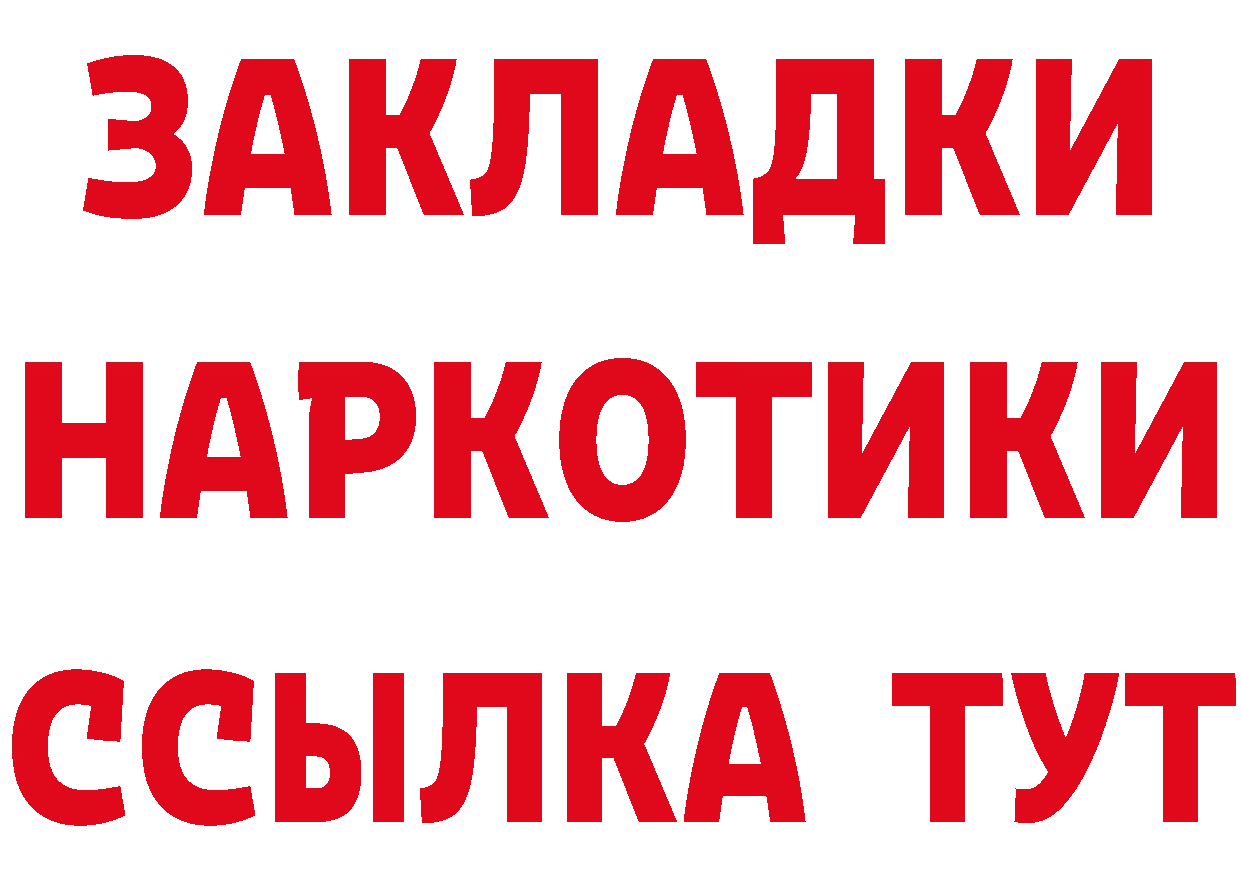 ЗАКЛАДКИ НАРКОТИКИ ССЫЛКА ТУТ